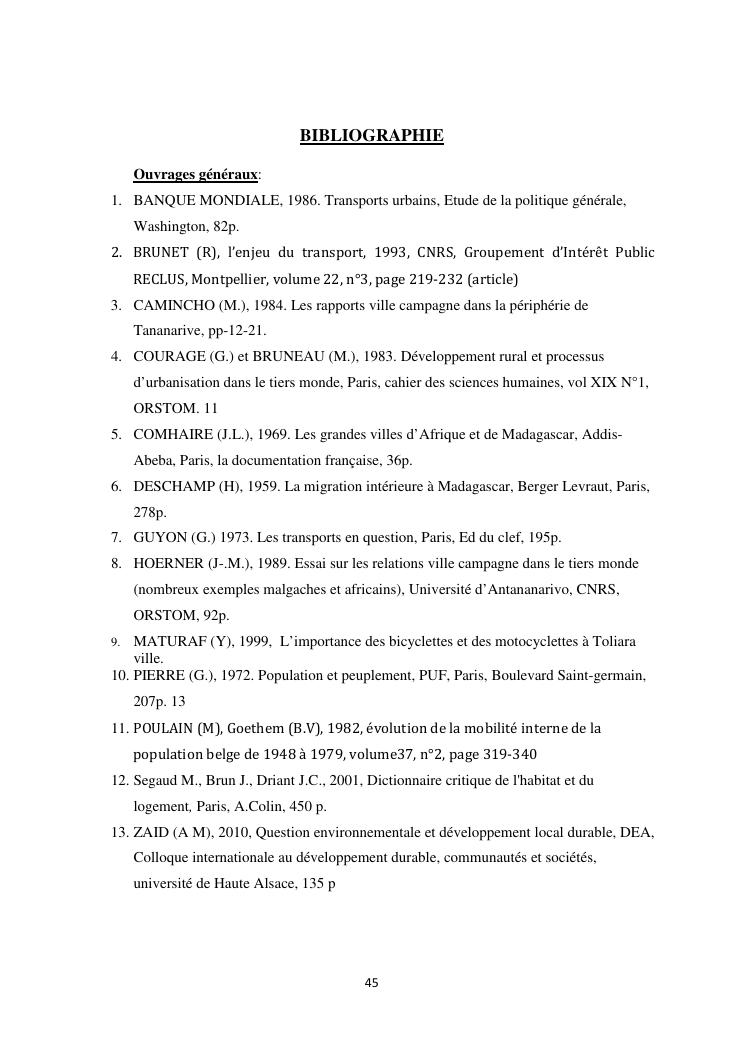 BIBLIOGRAPHIE

Ouvrages généraux:

1. BANQUE MONDIALE, 1986. Transports urbains, Etude de la politique générale, Washington, 82p.
2. BRUNET (R), l'enjeu du transport, 1993, CNRS, Groupement d'Intérêt Public RECLUS, Montpellier, volume 22, n°3, page 219-232 (article)
3. CAMINCHO (M.), 1984. Les rapports ville campagne dans la périphérie de Tananarive, pp-12-21.
4. COURAGE (G.) et BRUNEAU (M.), 1983. Développement rural et processus d'urbanisation dans le tiers monde, Paris, cahier des sciences humaines, vol XIX N°1, ORSTOM. 11
5. COMHAIRE (J.L.), 1969. Les grandes villes d'Afrique et de Madagascar, Addis-Abeba, Paris, la documentation française, 36p.
6. DESCHAMP (H), 1959. La migration intérieure à Madagascar, Berger Levraut, Paris, 278p.
7. GUYON (G.) 1973. Les transports en question, Paris, Ed du clef, 195p.
8. HOERNER (J-.M.), 1989. Essai sur les relations ville campagne dans le tiers monde (nombreux exemples malgaches et africains), Université d'Antananarivo, CNRS, ORSTOM, 92p.
9. MATURAF (Y), 1999, L'importance des bicyclettes et des motocyclettes à Toliara ville.
10. PIERRE (G.), 1972. Population et peuplement, PUF, Paris, Boulevard Saint-germain, 207p. 13
11. POULAIN (M), Goethem (B.V), 1982, évolution de la mobilité interne de la population belge de 1948 à 1979, volume37, n°2, page 319-340
12. Segaud M., Brun J., Driant J.C., 2001, Dictionnaire critique de l'habitat et du logement, Paris, A.Colin, 450 p.
13. ZAID (A M), 2010, Question environnementale et développement local durable, DEA, Colloque internationale au développement durable, communautés et sociétés, université de Haute Alsace, 135 p

45